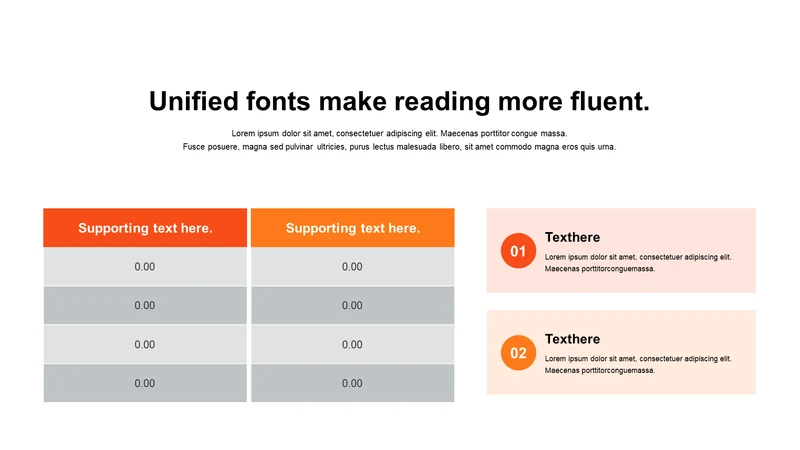 Unified fonts make reading more fluent.

Lorem ipsum dolor sit amet, consectetuer adipiscing elit. Maecenas porttitor congue massa. Fusce posuere, magna sed pulvinar ultricies, purus lectus malesuada libero, sit amet commodo magna eros quis urna.

| Supporting text here. | Supporting text here. |
|---|---|
| 0.00 | 0.00 |
| 0.00 | 0.00 |
| 0.00 | 0.00 |
| 0.00 | 0.00 |

01
Texthere
Lorem ipsum dolor sit amet, consectetuer adipiscing elit. Maecenas porttitorconguemassa.

02
Texthere
Lorem ipsum dolor sit amet, consectetuer adipiscing elit. Maecenas porttitorconguemassa.